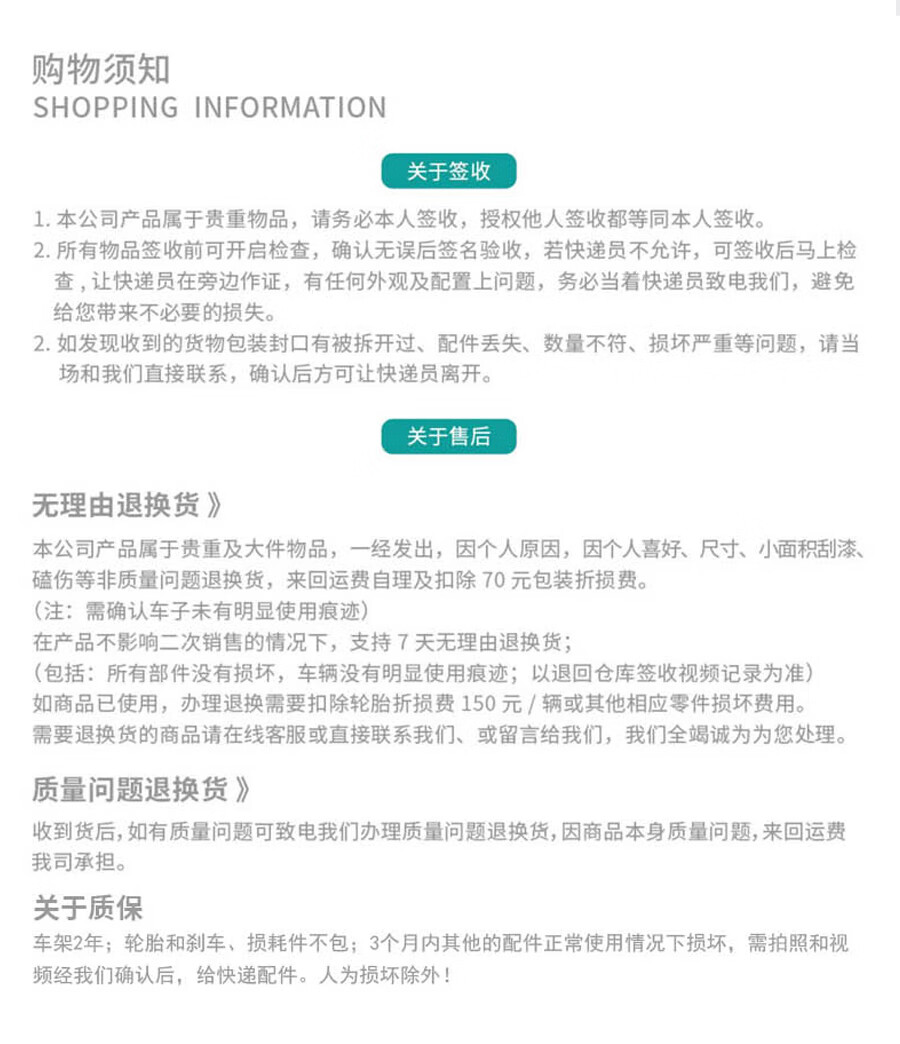 购物须知
SHOPPING INFORMATION

关于签收

1.本公司产品属于贵重物品，请务必本人签收，授权他人签收都等同本人签收。
2.所有物品签收前可开启检查，确认无误后签名验收，若快递员不允许，可签收后马上检查，让快递员在旁边作证，有任何外观及配置上问题，务必当着快递员致电我们，避免给您带来不必要的损失。
2.如发现收到的货物包装封口有被拆开过、配件丢失、数量不符、损坏严重等问题，请当场和我们直接联系，确认后方可让快递员离开。

关于售后

无理由退换货》

本公司产品属于贵重及大件物品，一经发出，因个人原因，因个人喜好、尺寸、小面积刮漆、磕伤等非质量问题退换货，来回运费自理及扣除70元包装折损费。
（注：需确认车子未有明显使用痕迹）
在产品不影响二次销售的情况下，支持7天无理由退换货；
（包括：所有部件没有损坏，车辆没有明显使用痕迹；以退回仓库签收视频记录为准）
如商品已使用，办理退换需要扣除轮胎折损费150元/辆或其他相应零件损坏费用。
需要退换货的商品请在线客服或直接联系我们、或留言给我们，我们全竭诚为为您处理。

质量问题退换货》

收到货后，如有质量问题可致电我们办理质量问题退换货，因商品本身质量问题，来回运费我司承担。

关于质保

车架2年；轮胎和刹车、损耗件不包；3个月内其他的配件正常使用情况下损坏，需拍照和视频经我们确认后，给快递配件。人为损坏除外！